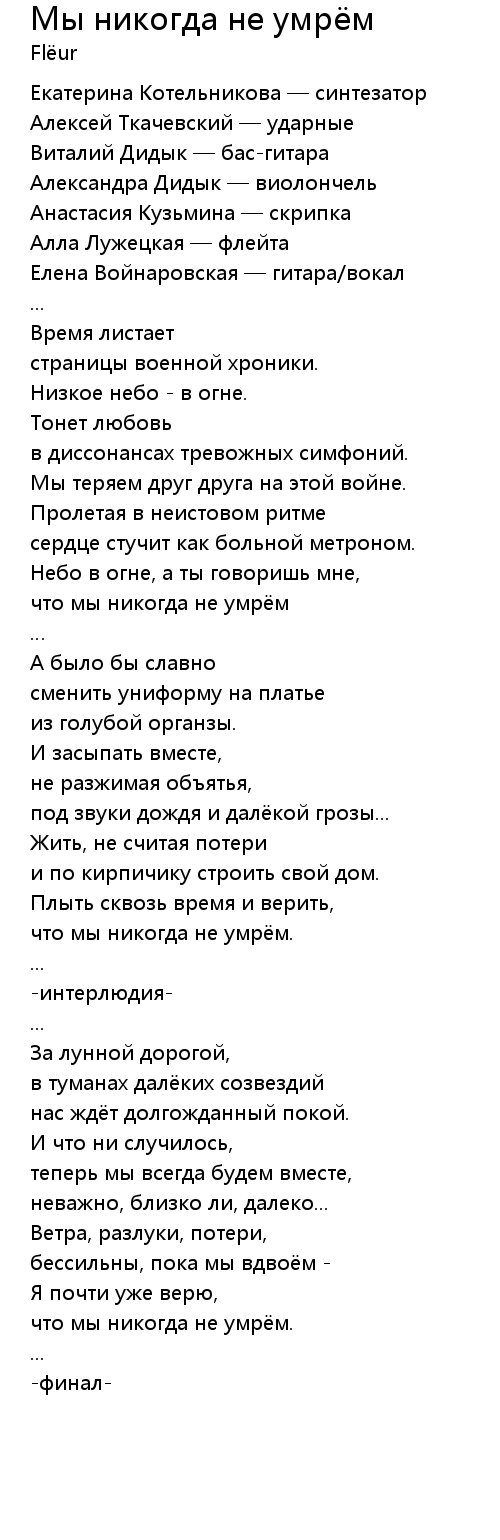 Мы никогда не умрём
Flëur

Екатерина Котельникова — синтезатор
Алексей Ткачевский — ударные
Виталий Дидык — бас-гитара
Александра Дидык — виолончель
Анастасия Кузьмина — скрипка
Алла Лужецкая — флейта
Елена Войнаровская — гитара/вокал
...
Время листает
страницы военной хроники.
Низкое небо - в огне.
Тонет любовь
в диссонансах тревожных симфоний.
Мы теряем друг друга на этой войне.
Пролетая в неистовом ритме
сердце стучит как больной метроном.
Небо в огне, а ты говоришь мне,
что мы никогда не умрём
...
А было бы славно
сменить униформу на платье
из голубой органзы.
И засыпать вместе,
не разжимая объятья,
под звуки дождя и далёкой грозы...
Жить, не считая потери
и по кирпичику строить свой дом.
Плыть сквозь время и верить,
что мы никогда не умрём.
...
-интерлюдия-
...
За лунной дорогой,
в туманах далёких созвездий
нас ждёт долгожданный покой.
И что ни случилось,
теперь мы всегда будем вместе,
неважно, близко ли, далеко...
Ветра, разлуки, потери,
бессильны, пока мы вдвоём -
Я почти уже верю,
что мы никогда не умрём.
...
-финал-